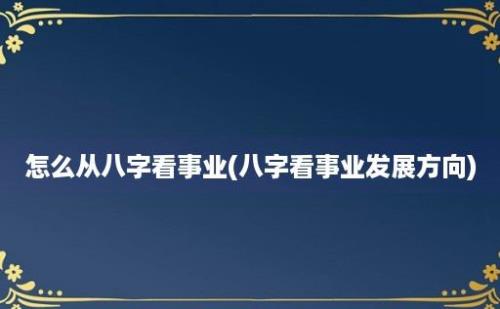 怎么从八字看事业(八字看事业发展方向)